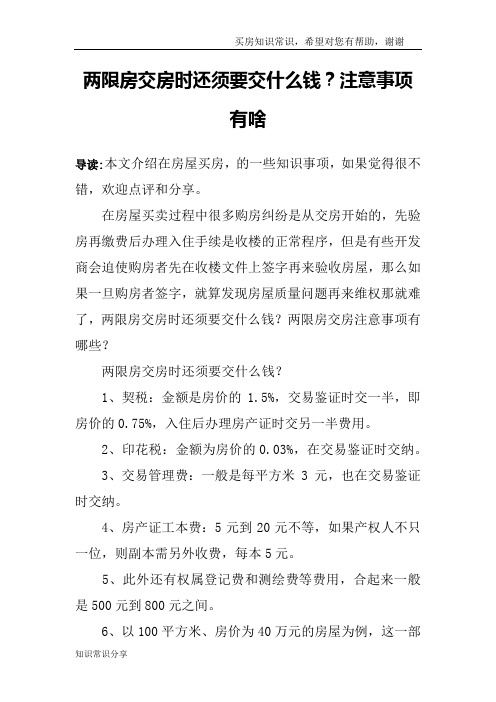 买房知识常识，希望对您有帮助，谢谢

两限房交房时还须要交什么钱？注意事项有啥

导读:本文介绍在房屋买房，的一些知识事项，如果觉得很不错，欢迎点评和分享。

在房屋买卖过程中很多购房纠纷是从交房开始的，先验房再缴费后办理入住手续是收楼的正常程序，但是有些开发商会迫使购房者先在收楼文件上签字再来验收房屋，那么如果一旦购房者签字，就算发现房屋质量问题再来维权那就难了，两限房交房时还须要交什么钱？两限房交房注意事项有哪些？

两限房交房时还须要交什么钱？

1、契税：金额是房价的 1.5%，交易鉴证时交一半，即房价的 0.75%，入住后办理房产证时交另一半费用。

2、印花税：金额为房价的 0.03%，在交易鉴证时交纳。

3、交易管理费：一般是每平方米 3 元，也在交易鉴证时交纳。

4、房产证工本费：5 元到 20 元不等，如果产权人不只一位，则副本需另外收费，每本 5 元。

5、此外还有权属登记费和测绘费等费用，合起来一般是 500 元到 800 元之间。

6、以 100 平方米、房价为 40 万元的房屋为例，这一部

知识常识分享